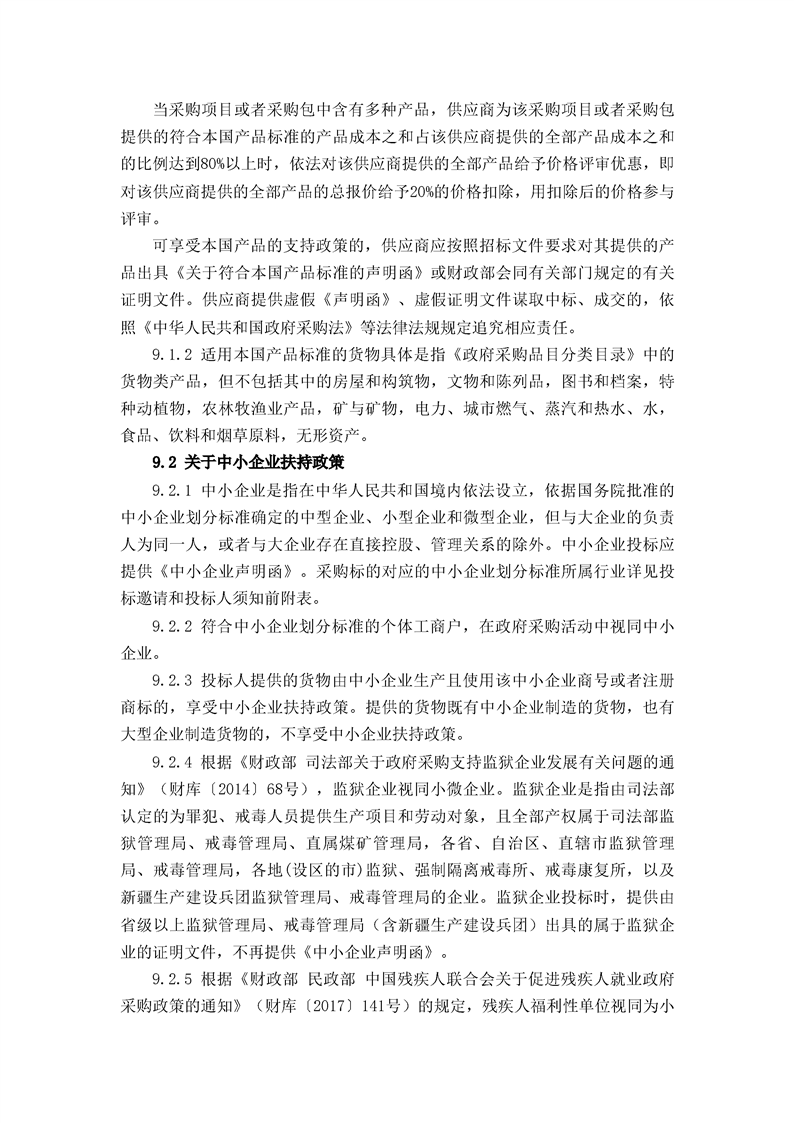 当采购项目或者采购包中含有多种产品，供应商为该采购项目或者采购包提供的符合本国产品标准的产品成本之和占该供应商提供的全部产品成本之和的比例达到80%以上时，依法对该供应商提供的全部产品给予价格评审优惠，即对该供应商提供的全部产品的总报价给予20%的价格扣除，用扣除后的价格参与评审。

可享受本国产品的支持政策的，供应商应按照招标文件要求对其提供的产品出具《关于符合本国产品标准的声明函》或财政部会同有关部门规定的有关证明文件。供应商提供虚假《声明函》、虚假证明文件谋取中标、成交的，依照《中华人民共和国政府采购法》等法律法规规定追究相应责任。

9.1.2 适用本国产品标准的货物具体是指《政府采购品目分类目录》中的货物类产品，但不包括其中的房屋和构筑物，文物和陈列品，图书和档案，特种动植物，农林牧渔业产品，矿与矿物，电力、城市燃气、蒸汽和热水、水，食品、饮料和烟草原料，无形资产。

9.2 关于中小企业扶持政策

9.2.1 中小企业是指在中华人民共和国境内依法设立，依据国务院批准的中小企业划分标准确定的中型企业、小型企业和微型企业，但与大企业的负责人为同一人，或者与大企业存在直接控股、管理关系的除外。中小企业投标应提供《中小企业声明函》。采购标的对应的中小企业划分标准所属行业详见投标邀请和投标人须知前附表。

9.2.2 符合中小企业划分标准的个体工商户，在政府采购活动中视同中小企业。

9.2.3 投标人提供的货物由中小企业生产且使用该中小企业商号或者注册商标的，享受中小企业扶持政策。提供的货物既有中小企业制造的货物，也有大型企业制造货物的，不享受中小企业扶持政策。

9.2.4 根据《财政部 司法部关于政府采购支持监狱企业发展有关问题的通知》（财库〔2014〕68号），监狱企业视同小微企业。监狱企业是指由司法部认定的为罪犯、戒毒人员提供生产项目和劳动对象，且全部产权属于司法部监狱管理局、戒毒管理局、直属煤矿管理局，各省、自治区、直辖市监狱管理局、戒毒管理局，各地(设区的市)监狱、强制隔离戒毒所、戒毒康复所，以及新疆生产建设兵团监狱管理局、戒毒管理局的企业。监狱企业投标时，提供由省级以上监狱管理局、戒毒管理局（含新疆生产建设兵团）出具的属于监狱企业的证明文件，不再提供《中小企业声明函》。

9.2.5 根据《财政部 民政部 中国残疾人联合会关于促进残疾人就业政府采购政策的通知》（财库〔2017〕141号）的规定，残疾人福利性单位视同为小